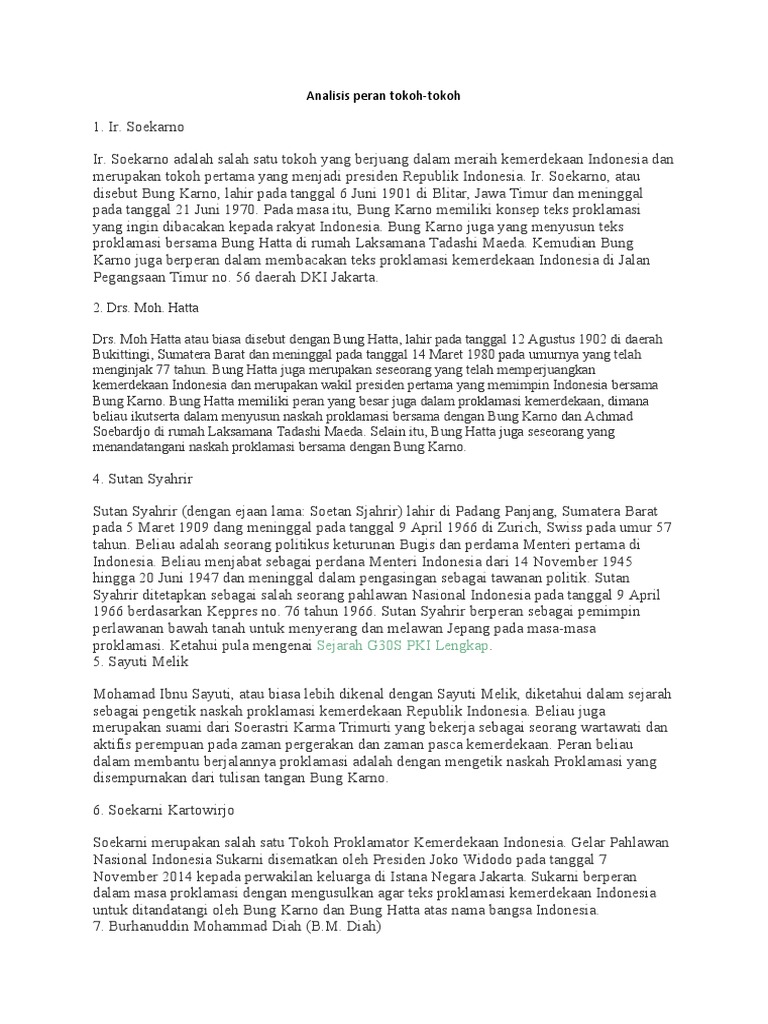 Analisis peran tokoh-tokoh

1. Ir. Soekarno

Ir. Soekarno adalah salah satu tokoh yang berjuang dalam meraih kemerdekaan Indonesia dan merupakan tokoh pertama yang menjadi presiden Republik Indonesia. Ir. Soekarno, atau disebut Bung Karno, lahir pada tanggal 6 Juni 1901 di Blitar, Jawa Timur dan meninggal pada tanggal 21 Juni 1970. Pada masa itu, Bung Karno memiliki konsep teks proklamasi yang ingin dibacakan kepada rakyat Indonesia. Bung Karno juga yang menyusun teks proklamasi bersama Bung Hatta di rumah Laksamana Tadashi Maeda. Kemudian Bung Karno juga berperan dalam membacakan teks proklamasi kemerdekaan Indonesia di Jalan Pegangsaan Timur no. 56 daerah DKI Jakarta.

2. Drs. Moh. Hatta

Drs. Moh Hatta atau biasa disebut dengan Bung Hatta, lahir pada tanggal 12 Agustus 1902 di daerah Bukittingi, Sumatera Barat dan meninggal pada tanggal 14 Maret 1980 pada umurnya yang telah menginjak 77 tahun. Bung Hatta juga merupakan seseorang yang telah memperjuangkan kemerdekaan Indonesia dan merupakan wakil presiden pertama yang memimpin Indonesia bersama Bung Karno. Bung Hatta memiliki peran yang besar juga dalam proklamasi kemerdekaan, dimana beliau ikutserta dalam menyusun naskah proklamasi bersama dengan Bung Karno dan Achmad Soebardjo di rumah Laksamana Tadashi Maeda. Selain itu, Bung Hatta juga seseorang yang menandatangani naskah proklamasi bersama dengan Bung Karno.

4. Sutan Syahrir

Sutan Syahrir (dengan ejaan lama: Soetan Sjahrir) lahir di Padang Panjang, Sumatera Barat pada 5 Maret 1909 dang meninggal pada tanggal 9 April 1966 di Zurich, Swiss pada umur 57 tahun. Beliau adalah seorang politikus keturunan Bugis dan perdama Menteri pertama di Indonesia. Beliau menjabat sebagai perdana Menteri Indonesia dari 14 November 1945 hingga 20 Juni 1947 dan meninggal dalam pengasingan sebagai tawanan politik. Sutan Syahrir ditetapkan sebagai salah seorang pahlawan Nasional Indonesia pada tanggal 9 April 1966 berdasarkan Keppres no. 76 tahun 1966. Sutan Syahrir berperan sebagai pemimpin perlawanan bawah tanah untuk menyerang dan melawan Jepang pada masa-masa proklamasi. Ketahui pula mengenai Sejarah G30S PKI Lengkap.
5. Sayuti Melik

Mohamad Ibnu Sayuti, atau biasa lebih dikenal dengan Sayuti Melik, diketahui dalam sejarah sebagai pengetik naskah proklamasi kemerdekaan Republik Indonesia. Beliau juga merupakan suami dari Soerastri Karma Trimurti yang bekerja sebagai seorang wartawati dan aktifis perempuan pada zaman pergerakan dan zaman pasca kemerdekaan. Peran beliau dalam membantu berjalannya proklamasi adalah dengan mengetik naskah Proklamasi yang disempurnakan dari tulisan tangan Bung Karno.

6. Soekarni Kartowirjo

Soekarni merupakan salah satu Tokoh Proklamator Kemerdekaan Indonesia. Gelar Pahlawan Nasional Indonesia Sukarni disematkan oleh Presiden Joko Widodo pada tanggal 7 November 2014 kepada perwakilan keluarga di Istana Negara Jakarta. Sukarni berperan dalam masa proklamasi dengan mengusulkan agar teks proklamasi kemerdekaan Indonesia untuk ditandatangi oleh Bung Karno dan Bung Hatta atas nama bangsa Indonesia.
7. Burhanuddin Mohammad Diah (B.M. Diah)